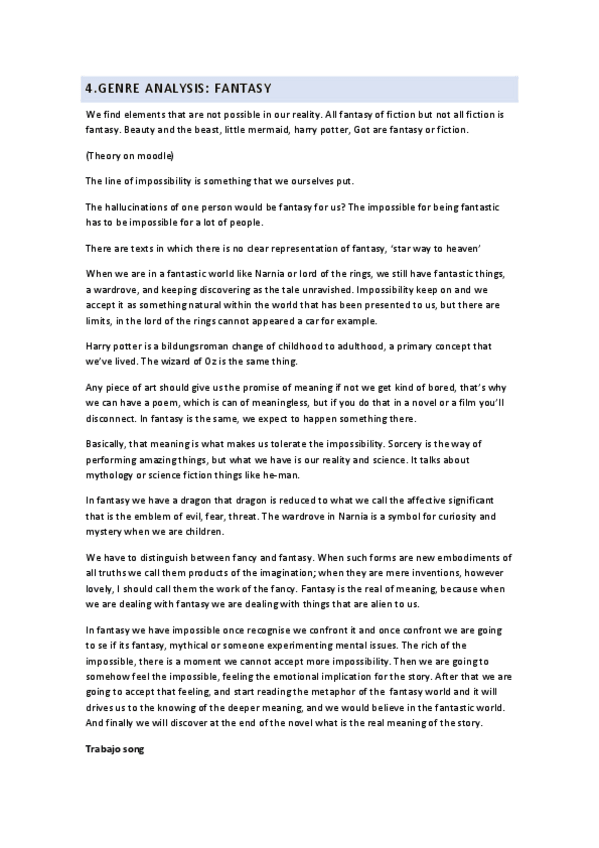 4.GENRE ANALYSIS: FANTASY

We find elements that are not possible in our reality. All fantasy of fiction but not all fiction is fantasy. Beauty and the beast, little mermaid, harry potter, Got are fantasy or fiction.

(Theory on moodle)

The line of impossibility is something that we ourselves put.

The hallucinations of one person would be fantasy for us? The impossible for being fantastic has to be impossible for a lot of people.

There are texts in which there is no clear representation of fantasy, 'star way to heaven'

When we are in a fantastic world like Narnia or lord of the rings, we still have fantastic things, a wardrove, and keeping discovering as the tale unravished. Impossibility keep on and we accept it as something natural within the world that has been presented to us, but there are limits, in the lord of the rings cannot appeared a car for example.

Harry potter is a bildungsroman change of childhood to adulthood, a primary concept that we've lived. The wizard of Oz is the same thing.

Any piece of art should give us the promise of meaning if not we get kind of bored, that's why we can have a poem, which is can of meaningless, but if you do that in a novel or a film you'll disconnect. In fantasy is the same, we expect to happen something there.

Basically, that meaning is what makes us tolerate the impossibility. Sorcery is the way of performing amazing things, but what we have is our reality and science. It talks about mythology or science fiction things like he-man.

In fantasy we have a dragon that dragon is reduced to what we call the affective significant that is the emblem of evil, fear, threat. The wardrove in Narnia is a symbol for curiosity and mystery when we are children.

We have to distinguish between fancy and fantasy. When such forms are new embodiments of all truths we call them products of the imagination; when they are mere inventions, however lovely, I should call them the work of the fancy. Fantasy is the real of meaning, because when we are dealing with fantasy we are dealing with things that are alien to us.

In fantasy we have impossible once recognise we confront it and once confront we are going to se if its fantasy, mythical or someone experimenting mental issues. The rich of the impossible, there is a moment we cannot accept more impossibility. Then we are going to somehow feel the impossible, feeling the emotional implication for the story. After that we are going to accept that feeling, and start reading the metaphor of the fantasy world and it will drives us to the knowing of the deeper meaning, and we would believe in the fantastic world. And finally we will discover at the end of the novel what is the real meaning of the story.

Trabajo song